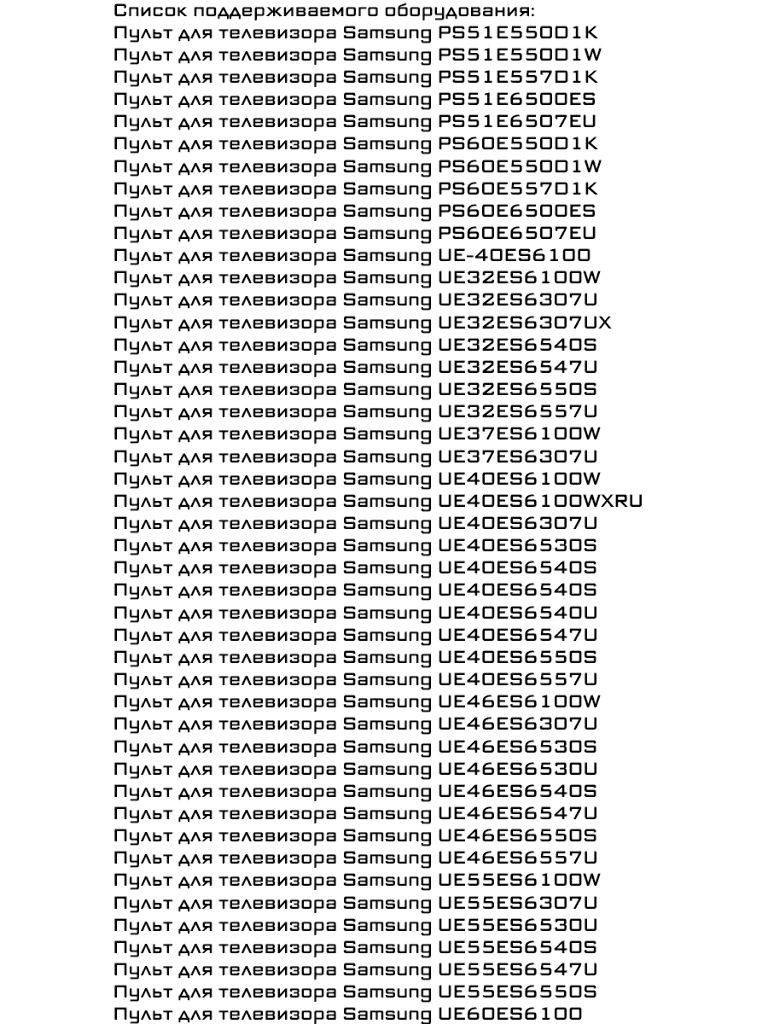 Список поддерживаемого оборудования:
Пульт для телевизора Samsung PS51E550D1K
Пульт для телевизора Samsung PS51E550D1W
Пульт для телевизора Samsung PS51E557D1K
Пульт для телевизора Samsung PS51E6500ES
Пульт для телевизора Samsung PS51E6507EU
Пульт для телевизора Samsung PS60E550D1K
Пульт для телевизора Samsung PS60E550D1W
Пульт для телевизора Samsung PS60E557D1K
Пульт для телевизора Samsung PS60E6500ES
Пульт для телевизора Samsung PS60E6507EU
Пульт для телевизора Samsung UE-40ES6100
Пульт для телевизора Samsung UE32ES6100W
Пульт для телевизора Samsung UE32ES6307U
Пульт для телевизора Samsung UE32ES6307UX
Пульт для телевизора Samsung UE32ES6540S
Пульт для телевизора Samsung UE32ES6547U
Пульт для телевизора Samsung UE32ES6550S
Пульт для телевизора Samsung UE32ES6557U
Пульт для телевизора Samsung UE37ES6100W
Пульт для телевизора Samsung UE37ES6307U
Пульт для телевизора Samsung UE40ES6100W
Пульт для телевизора Samsung UE40ES6100WXRU
Пульт для телевизора Samsung UE40ES6307U
Пульт для телевизора Samsung UE40ES6530S
Пульт для телевизора Samsung UE40ES6540S
Пульт для телевизора Samsung UE40ES6540S
Пульт для телевизора Samsung UE40ES6540U
Пульт для телевизора Samsung UE40ES6547U
Пульт для телевизора Samsung UE40ES6550S
Пульт для телевизора Samsung UE40ES6557U
Пульт для телевизора Samsung UE46ES6100W
Пульт для телевизора Samsung UE46ES6307U
Пульт для телевизора Samsung UE46ES6530S
Пульт для телевизора Samsung UE46ES6530U
Пульт для телевизора Samsung UE46ES6540S
Пульт для телевизора Samsung UE46ES6547U
Пульт для телевизора Samsung UE46ES6550S
Пульт для телевизора Samsung UE46ES6557U
Пульт для телевизора Samsung UE55ES6100W
Пульт для телевизора Samsung UE55ES6307U
Пульт для телевизора Samsung UE55ES6530U
Пульт для телевизора Samsung UE55ES6540S
Пульт для телевизора Samsung UE55ES6547U
Пульт для телевизора Samsung UE55ES6550S
Пульт для телевизора Samsung UE60ES6100